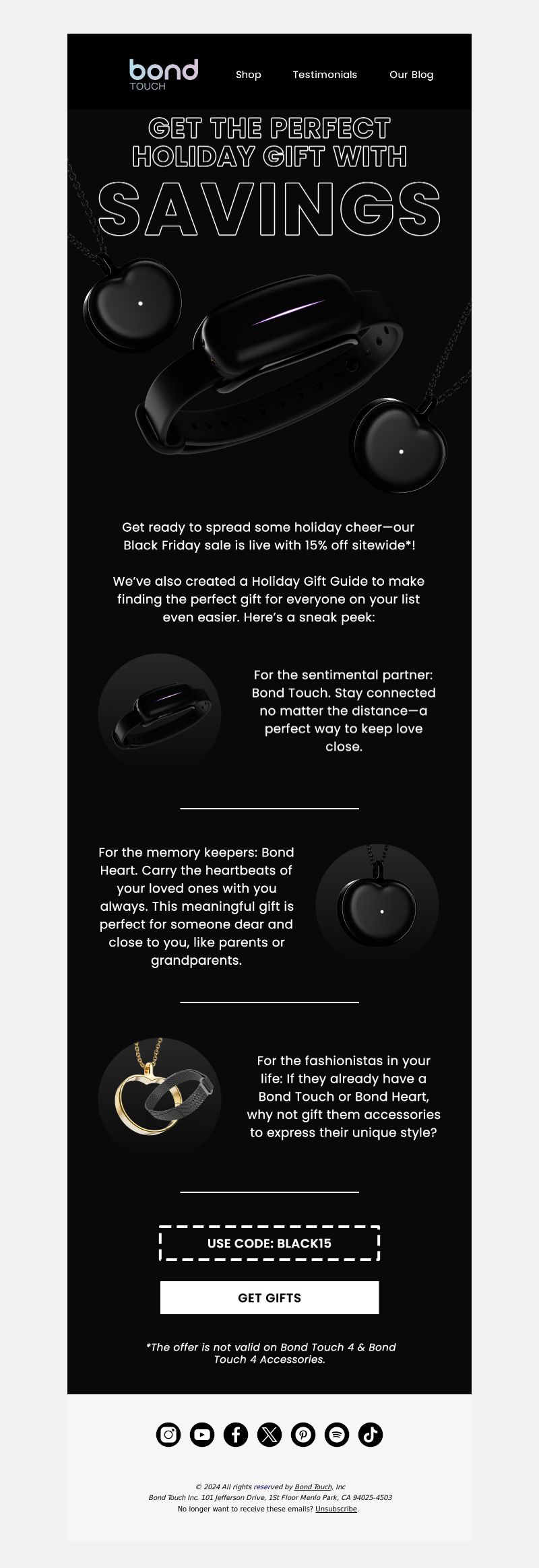 bond
TOUCH

Shop Testimonials Our Blog

GET THE PERFECT HOLIDAY GIFT WITH
SAVINGS

Get ready to spread some holiday cheer—our Black Friday sale is live with 15% off sitewide*!

We've also created a Holiday Gift Guide to make finding the perfect gift for everyone on your list even easier. Here's a sneak peek:

For the sentimental partner: Bond Touch. Stay connected no matter the distance—a perfect way to keep love close.

For the memory keepers: Bond Heart. Carry the heartbeats of your loved ones with you always. This meaningful gift is perfect for someone dear and close to you, like parents or grandparents.

For the fashionistas in your life: If they already have a Bond Touch or Bond Heart, why not gift them accessories to express their unique style?

USE CODE: BLACK15

GET GIFTS

*The offer is not valid on Bond Touch 4 & Bond Touch 4 Accessories.

© 2024 All rights reserved by Bond Touch, Inc
Bond Touch Inc. 101 Jefferson Drive, 1St Floor Menlo Park, CA 94025-4503
No longer want to receive these emails? Unsubscribe.